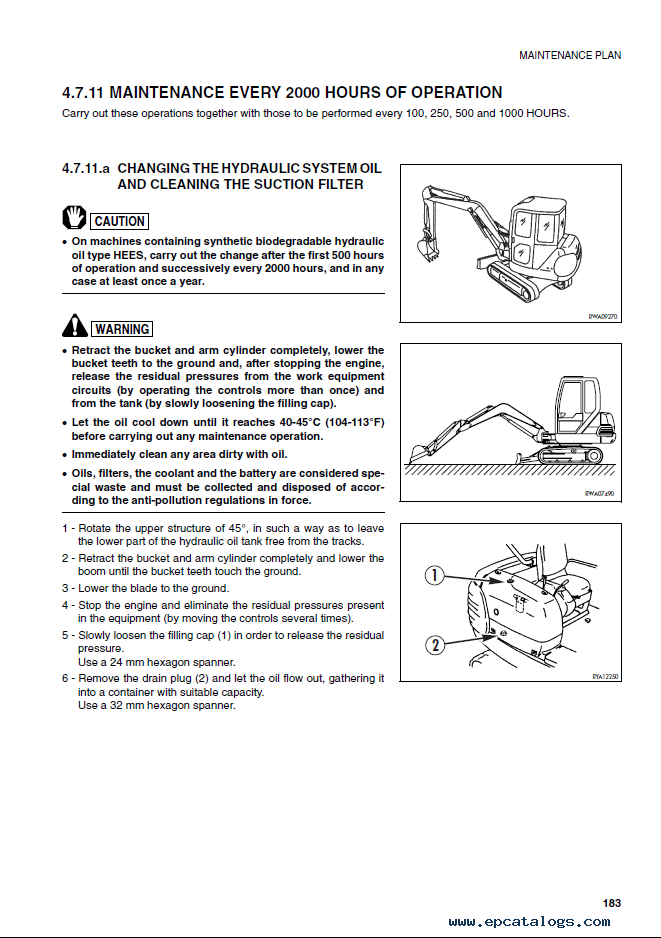 MAINTENANCE PLAN

4.7.11 MAINTENANCE EVERY 2000 HOURS OF OPERATION

Carry out these operations together with those to be performed every 100, 250, 500 and 1000 HOURS.

4.7.11.a CHANGING THE HYDRAULIC SYSTEM OIL AND CLEANING THE SUCTION FILTER

CAUTION

• On machines containing synthetic biodegradable hydraulic oil type HEES, carry out the change after the first 500 hours of operation and successively every 2000 hours, and in any case at least once a year.

WARNING

• Retract the bucket and arm cylinder completely, lower the bucket teeth to the ground and, after stopping the engine, release the residual pressures from the work equipment circuits (by operating the controls more than once) and from the tank (by slowly loosening the filling cap).

• Let the oil cool down until it reaches 40-45°C (104-113°F) before carrying out any maintenance operation.

• Immediately clean any area dirty with oil.

• Oils, filters, the coolant and the battery are considered special waste and must be collected and disposed of according to the anti-pollution regulations in force.

1 - Rotate the upper structure of 45°, in such a way as to leave the lower part of the hydraulic oil tank free from the tracks.

2 - Retract the bucket and arm cylinder completely and lower the boom until the bucket teeth touch the ground.

3 - Lower the blade to the ground.

4 - Stop the engine and eliminate the residual pressures present in the equipment (by moving the controls several times).

5 - Slowly loosen the filling cap (1) in order to release the residual pressure.
Use a 24 mm hexagon spanner.

6 - Remove the drain plug (2) and let the oil flow out, gathering it into a container with suitable capacity.
Use a 32 mm hexagon spanner.

RWA09270

RWA07490

1

2

RYA12250

183

www.epcatalogs.com